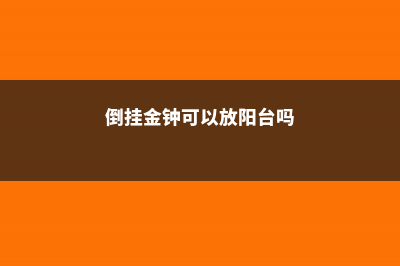 倒挂金钟可以放阳台吗